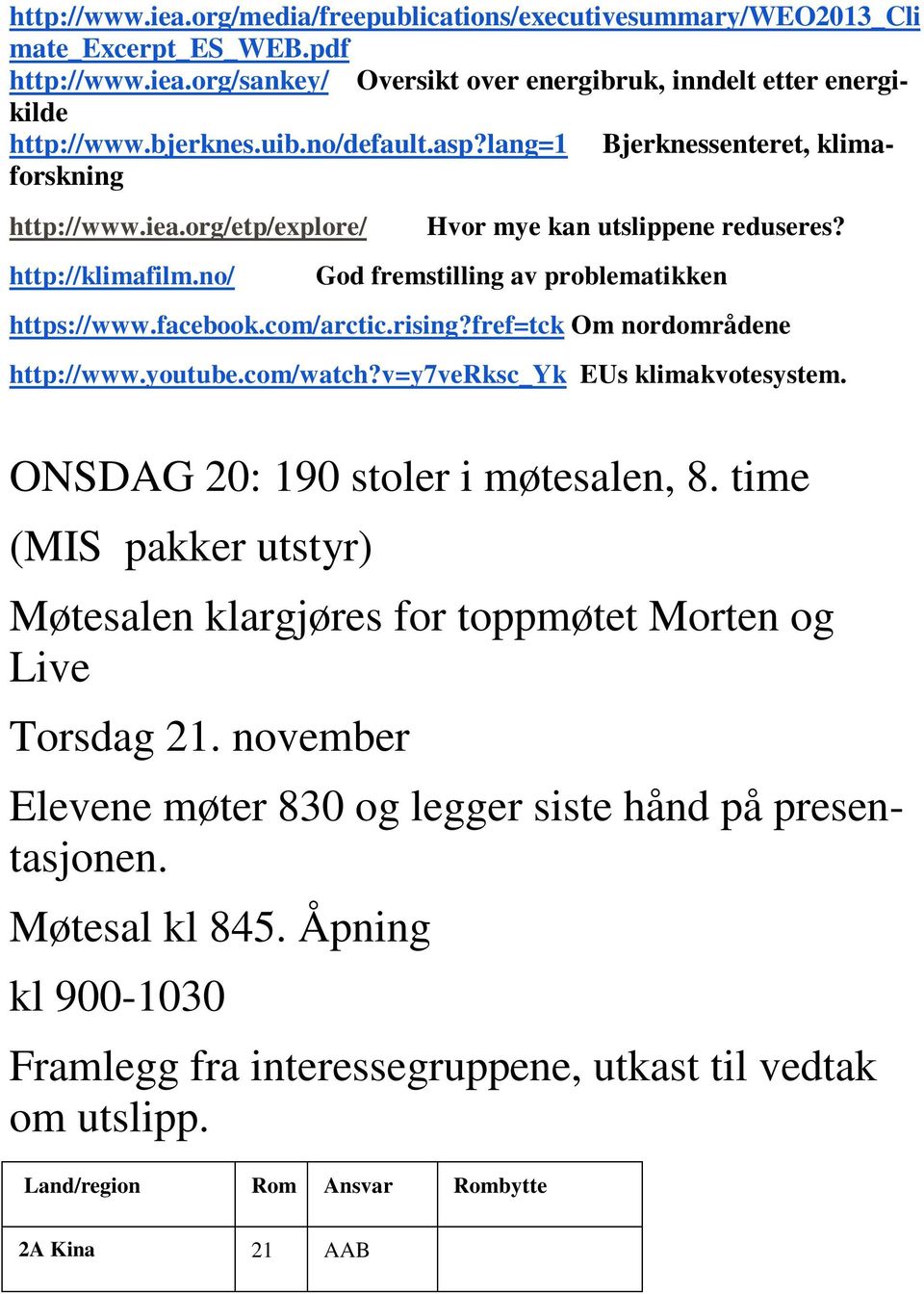 http://www.iea.org/media/freepublications/executivesummary/WEO2013_Climate_Excerpt_ES_WEB.pdf
http://www.iea.org/sankey/ Oversikt over energibruk, inndelt etter energikilde
http://www.bjerknes.uib.no/default.asp?lang=1 Bjerknessenteret, klimaforskning

http://www.iea.org/etp/explore/ Hvor mye kan utslippene reduseres?

http://klimafilm.no/ God fremstilling av problematikken

https://www.facebook.com/arctic.rising?fref=tck Om nordområdene

http://www.youtube.com/watch?v=y7veRksc_Yk EUs klimakvotesystem.

ONSDAG 20: 190 stoler i møtesalen, 8. time

(MIS pakker utstyr)

Møtesalen klargjøres for toppmøtet Morten og Live

Torsdag 21. november

Elevene møter 830 og legger siste hånd på presentasjonen.

Møtesal kl 845. Åpning

kl 900-1030

Framlegg fra interessegruppene, utkast til vedtak om utslipp.

| Land/region | Rom | Ansvar | Rombytte |
|---|---|---|---|
| 2A Kina | 21 | AAB | |